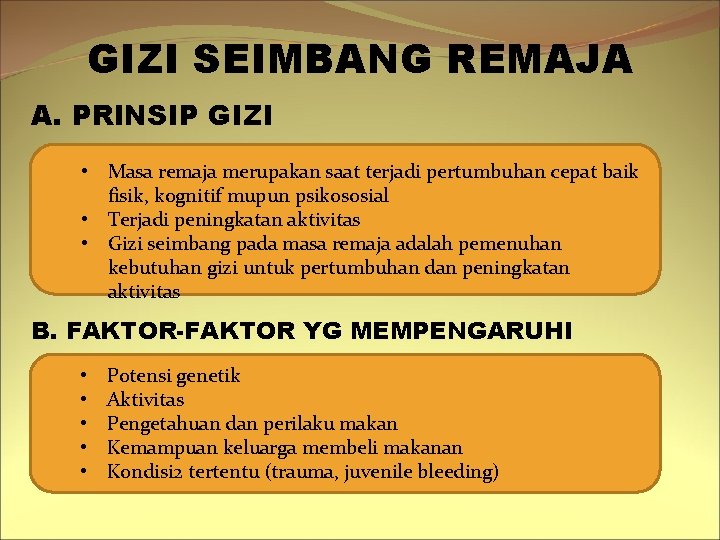 GIZI SEIMBANG REMAJA

A. PRINSIP GIZI

• Masa remaja merupakan saat terjadi pertumbuhan cepat baik fisik, kognitif mupun psikososial
• Terjadi peningkatan aktivitas
• Gizi seimbang pada masa remaja adalah pemenuhan kebutuhan gizi untuk pertumbuhan dan peningkatan aktivitas

B. FAKTOR-FAKTOR YG MEMPENGARUHI

• Potensi genetik
• Aktivitas
• Pengetahuan dan perilaku makan
• Kemampuan keluarga membeli makanan
• Kondisi2 tertentu (trauma, juvenile bleeding)